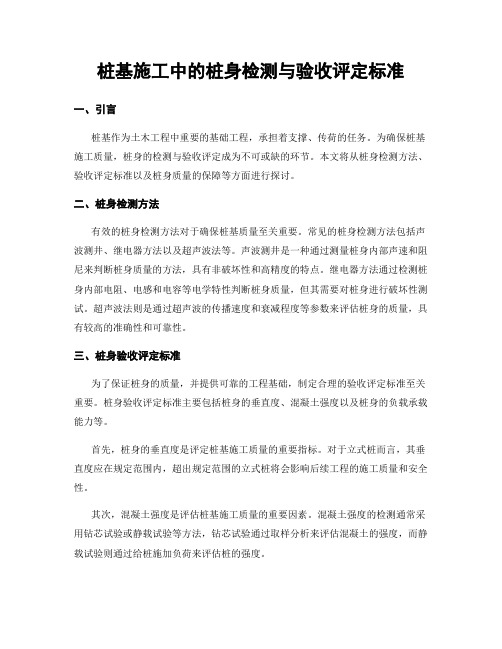 桩基施工中的桩身检测与验收评定标准

一、引言

桩基作为土木工程中重要的基础工程，承担着支撑、传荷的任务。为确保桩基施工质量，桩身的检测与验收评定成为不可或缺的环节。本文将从桩身检测方法、验收评定标准以及桩身质量的保障等方面进行探讨。

二、桩身检测方法

有效的桩身检测方法对于确保桩基质量至关重要。常见的桩身检测方法包括声波测井、继电器方法以及超声波法等。声波测井是一种通过测量桩身内部声速和阻尼来判断桩身质量的方法，具有非破坏性和高精度的特点。继电器方法通过检测桩身内部电阻、电感和电容等电学特性判断桩身质量，但其需要对桩身进行破坏性测试。超声波法则是通过超声波的传播速度和衰减程度等参数来评估桩身的质量，具有较高的准确性和可靠性。

三、桩身验收评定标准

为了保证桩身的质量，并提供可靠的工程基础，制定合理的验收评定标准至关重要。桩身验收评定标准主要包括桩身的垂直度、混凝土强度以及桩身的负载承载能力等。

首先，桩身的垂直度是评定桩基施工质量的重要指标。对于立式桩而言，其垂直度应在规定范围内，超出规定范围的立式桩将会影响后续工程的施工质量和安全性。

其次，混凝土强度是评估桩基施工质量的重要因素。混凝土强度的检测通常采用钻芯试验或静载试验等方法，钻芯试验通过取样分析来评估混凝土的强度，而静载试验则通过给桩施加负荷来评估桩的强度。